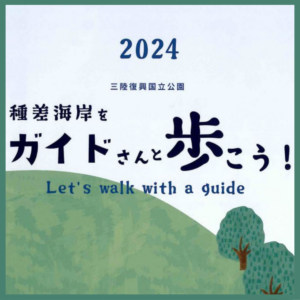 2024

三陸復興国立公園

種差海岸を
ガイドさんと歩こう！

Let's walk with a guide